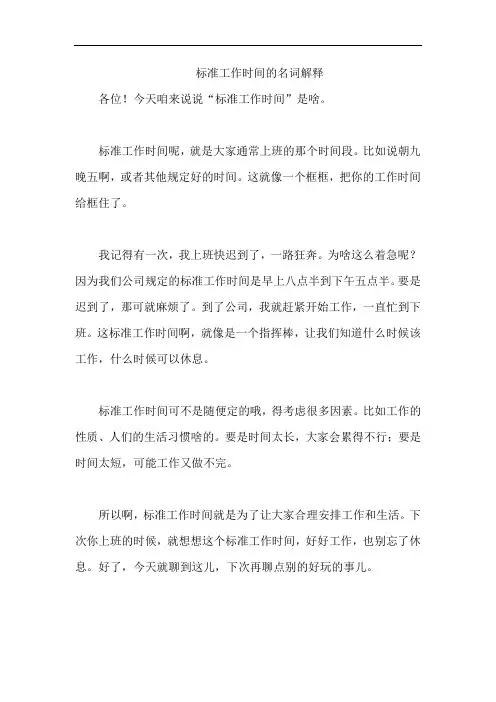 标准工作时间的名词解释

各位！今天咱来说说“标准工作时间”是啥。

标准工作时间呢，就是大家通常上班的那个时间段。比如说朝九晚五啊，或者其他规定好的时间。这就像一个框框，把你的工作时间给框住了。

我记得有一次，我上班快迟到了，一路狂奔。为啥这么着急呢？因为我们公司规定的标准工作时间是早上八点半到下午五点半。要是迟到了，那可就麻烦了。到了公司，我就赶紧开始工作，一直忙到下班。这标准工作时间啊，就像是一个指挥棒，让我们知道什么时候该工作，什么时候可以休息。

标准工作时间可不是随便定的哦，得考虑很多因素。比如工作的性质、人们的生活习惯啥的。要是时间太长，大家会累得不行；要是时间太短，可能工作又做不完。

所以啊，标准工作时间就是为了让大家合理安排工作和生活。下次你上班的时候，就想想这个标准工作时间，好好工作，也别忘了休息。好了，今天就聊到这儿，下次再聊点别的好玩的事儿。